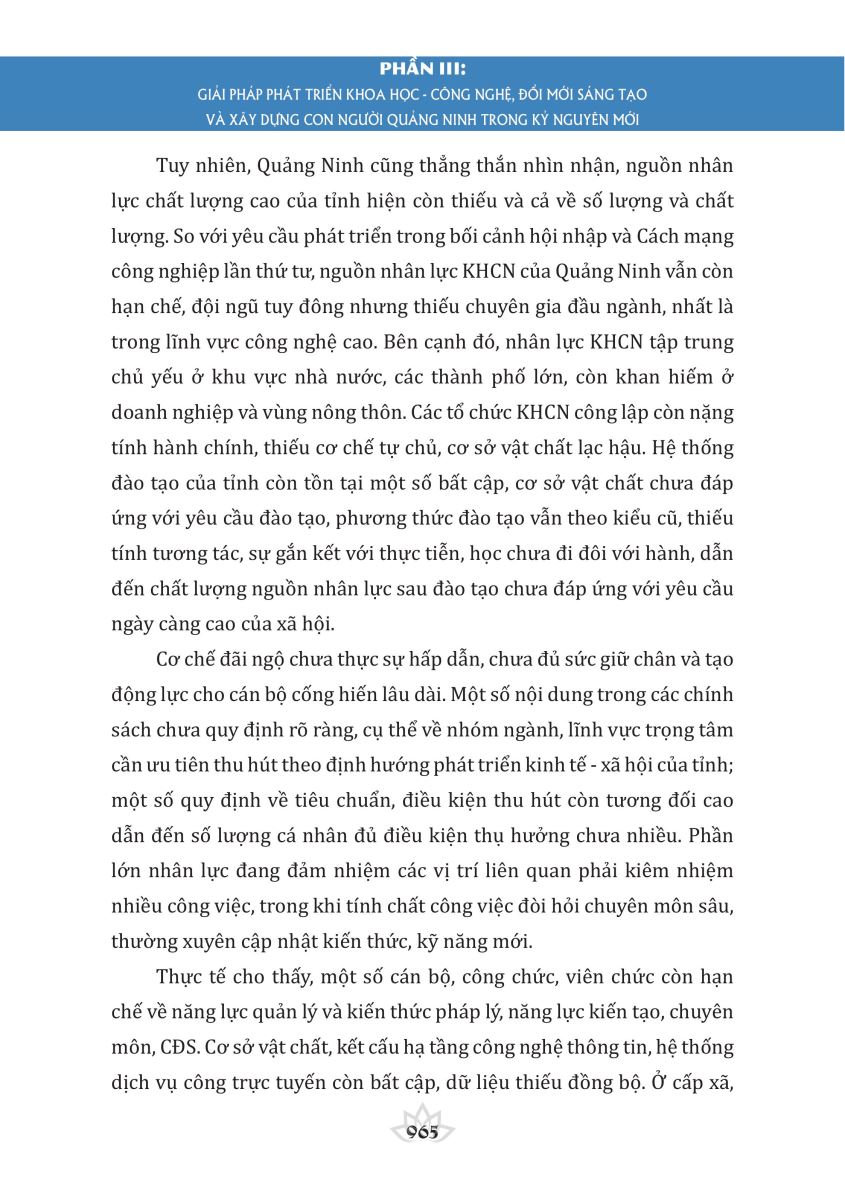 PHẦN III:
GIẢI PHÁP PHÁT TRIỂN KHOA HỌC - CÔNG NGHỆ, ĐỔI MỚI SÁNG TẠO VÀ XÂY DỰNG CON NGƯỜI QUẢNG NINH TRONG KỶ NGUYÊN MỚI

Tuy nhiên, Quảng Ninh cũng thẳng thắn nhìn nhận, nguồn nhân lực chất lượng cao của tỉnh hiện còn thiếu và cả về số lượng và chất lượng. So với yêu cầu phát triển trong bối cảnh hội nhập và Cách mạng công nghiệp lần thứ tư, nguồn nhân lực KHCN của Quảng Ninh vẫn còn hạn chế, đội ngũ tuy đông nhưng thiếu chuyên gia đầu ngành, nhất là trong lĩnh vực công nghệ cao. Bên cạnh đó, nhân lực KHCN tập trung chủ yếu ở khu vực nhà nước, các thành phố lớn, còn khan hiếm ở doanh nghiệp và vùng nông thôn. Các tổ chức KHCN công lập còn nặng tính hành chính, thiếu cơ chế tự chủ, cơ sở vật chất lạc hậu. Hệ thống đào tạo của tỉnh còn tồn tại một số bất cập, cơ sở vật chất chưa đáp ứng với yêu cầu đào tạo, phương thức đào tạo vẫn theo kiểu cũ, thiếu tính tương tác, sự gắn kết với thực tiễn, học chưa đi đôi với hành, dẫn đến chất lượng nguồn nhân lực sau đào tạo chưa đáp ứng với yêu cầu ngày càng cao của xã hội.

Cơ chế đãi ngộ chưa thực sự hấp dẫn, chưa đủ sức giữ chân và tạo động lực cho cán bộ cống hiến lâu dài. Một số nội dung trong các chính sách chưa quy định rõ ràng, cụ thể về nhóm ngành, lĩnh vực trọng tâm cần ưu tiên thu hút theo định hướng phát triển kinh tế - xã hội của tỉnh; một số quy định về tiêu chuẩn, điều kiện thu hút còn tương đối cao dẫn đến số lượng cá nhân đủ điều kiện thụ hưởng chưa nhiều. Phần lớn nhân lực đang đảm nhiệm các vị trí liên quan phải kiêm nhiệm nhiều công việc, trong khi tính chất công việc đòi hỏi chuyên môn sâu, thường xuyên cập nhật kiến thức, kỹ năng mới.

Thực tế cho thấy, một số cán bộ, công chức, viên chức còn hạn chế về năng lực quản lý và kiến thức pháp lý, năng lực kiến tạo, chuyên môn, CĐS. Cơ sở vật chất, kết cấu hạ tầng công nghệ thông tin, hệ thống dịch vụ công trực tuyến còn bất cập, dữ liệu thiếu đồng bộ. Ở cấp xã,

965